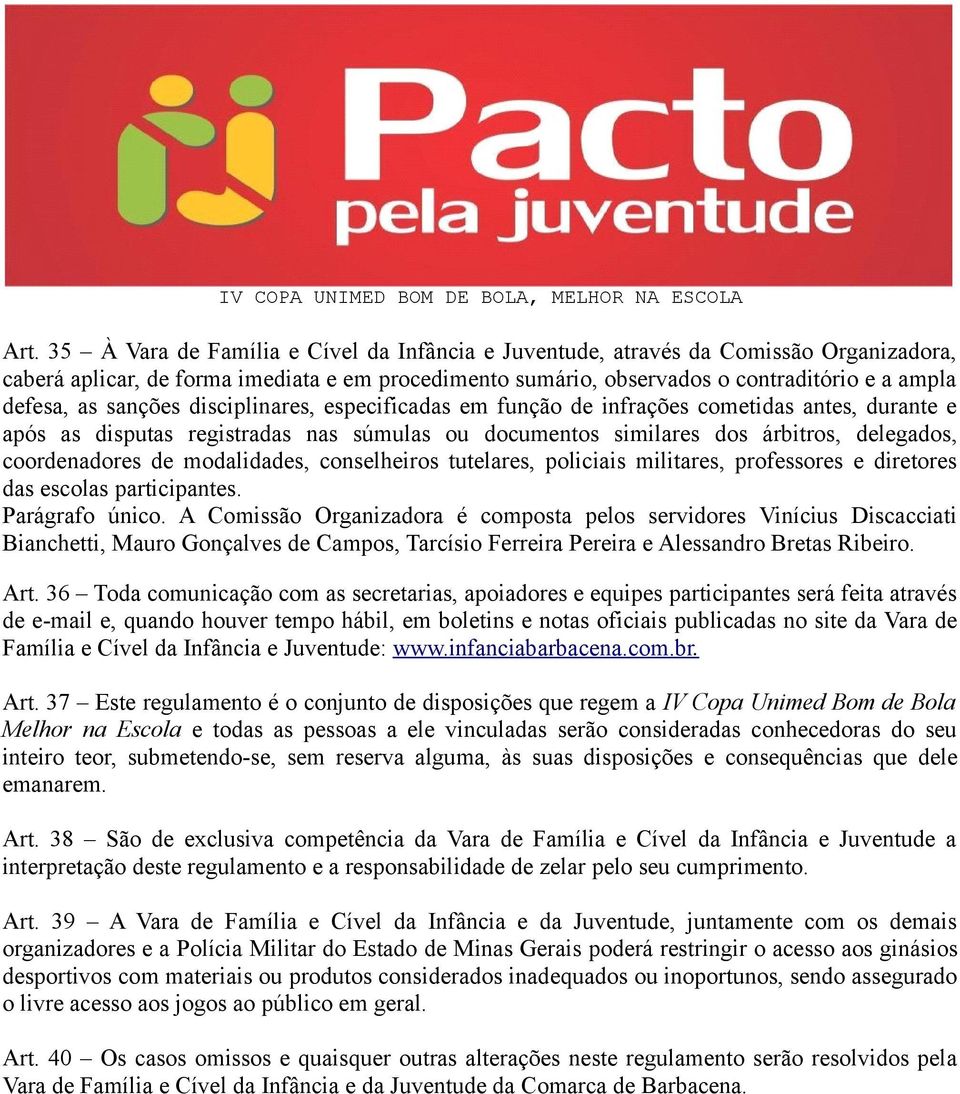 Pacto
pela juventude

IV COPA UNIMED BOM DE BOLA, MELHOR NA ESCOLA

Art. 35 – À Vara de Família e Cível da Infância e Juventude, através da Comissão Organizadora, caberá aplicar, de forma imediata e em procedimento sumário, observados o contraditório e a ampla defesa, as sanções disciplinares, especificadas em função de infrações cometidas antes, durante e após as disputas registradas nas súmulas ou documentos similares dos árbitros, delegados, coordenadores de modalidades, conselheiros tutelares, policiais militares, professores e diretores das escolas participantes.
Parágrafo único. A Comissão Organizadora é composta pelos servidores Vinícius Discacciati Bianchetti, Mauro Gonçalves de Campos, Tarcísio Ferreira Pereira e Alessandro Bretas Ribeiro.

Art. 36 – Toda comunicação com as secretarias, apoiadores e equipes participantes será feita através de e-mail e, quando houver tempo hábil, em boletins e notas oficiais publicadas no site da Vara de Família e Cível da Infância e Juventude: www.infanciabarbacena.com.br.

Art. 37 – Este regulamento é o conjunto de disposições que regem a IV Copa Unimed Bom de Bola Melhor na Escola e todas as pessoas a ele vinculadas serão consideradas conhecedoras do seu inteiro teor, submetendo-se, sem reserva alguma, às suas disposições e consequências que dele emanarem.

Art. 38 – São de exclusiva competência da Vara de Família e Cível da Infância e Juventude a interpretação deste regulamento e a responsabilidade de zelar pelo seu cumprimento.

Art. 39 – A Vara de Família e Cível da Infância e da Juventude, juntamente com os demais organizadores e a Polícia Militar do Estado de Minas Gerais poderá restringir o acesso aos ginásios desportivos com materiais ou produtos considerados inadequados ou inoportunos, sendo assegurado o livre acesso aos jogos ao público em geral.

Art. 40 – Os casos omissos e quaisquer outras alterações neste regulamento serão resolvidos pela Vara de Família e Cível da Infância e da Juventude da Comarca de Barbacena.